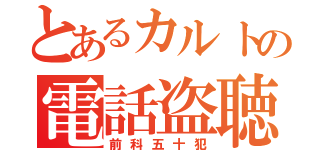 とあるカルトの
電話盗聴
前科五十犯